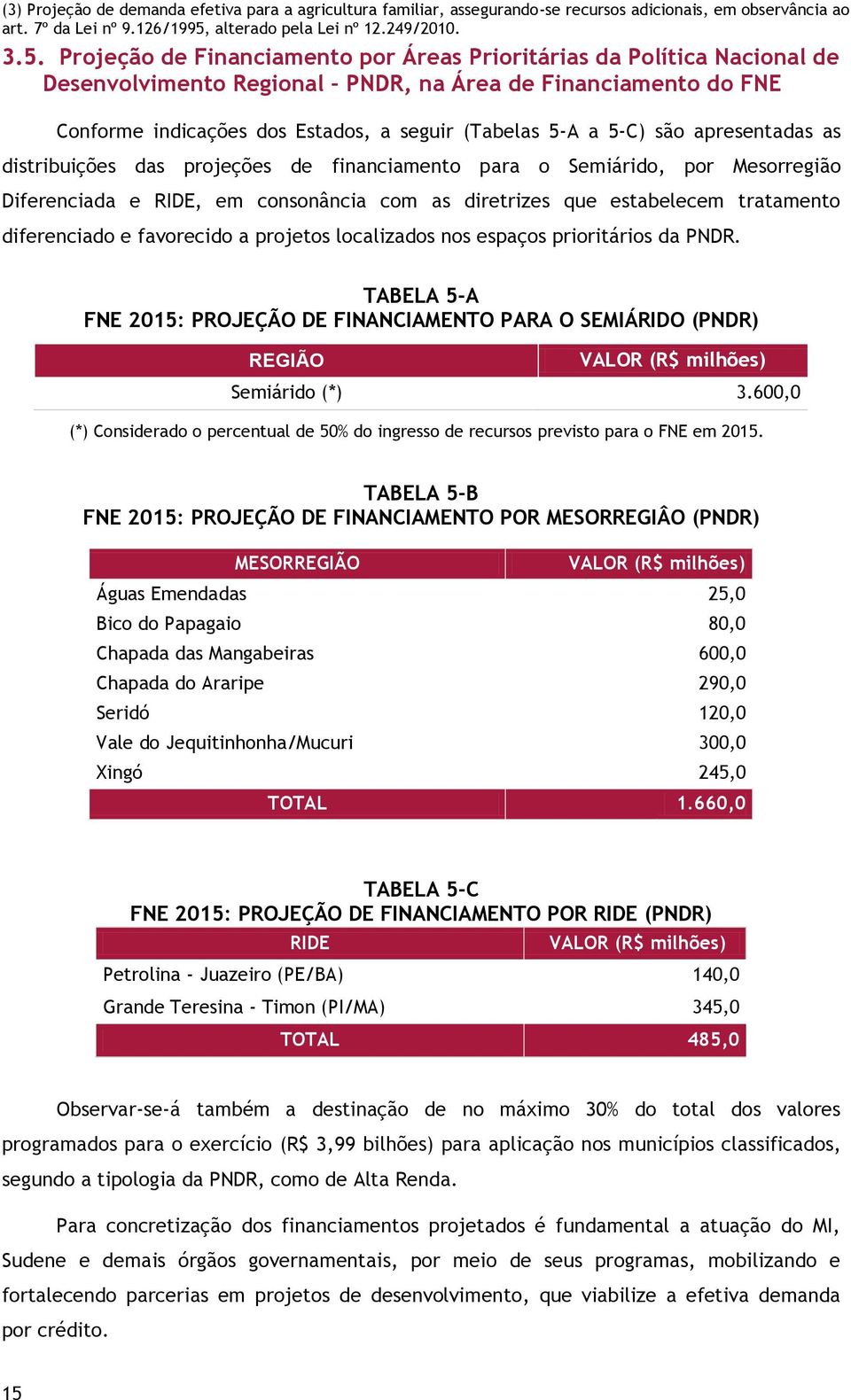 (3) Projeção de demanda efetiva para a agricultura familiar, assegurando-se recursos adicionais, em observância ao art. 7º da Lei nº 9.126/1995, alterado pela Lei nº 12.249/2010.

3.5. Projeção de Financiamento por Áreas Prioritárias da Política Nacional de Desenvolvimento Regional – PNDR, na Área de Financiamento do FNE

Conforme indicações dos Estados, a seguir (Tabelas 5-A a 5-C) são apresentadas as distribuições das projeções de financiamento para o Semiárido, por Mesorregião Diferenciada e RIDE, em consonância com as diretrizes que estabelecem tratamento diferenciado e favorecido a projetos localizados nos espaços prioritários da PNDR.

TABELA 5-A
FNE 2015: PROJEÇÃO DE FINANCIAMENTO PARA O SEMIÁRIDO (PNDR)

| REGIÃO | VALOR (R$ milhões) |
|---|---|
| Semiárido (*) | 3.600,0 |

(*) Considerado o percentual de 50% do ingresso de recursos previsto para o FNE em 2015.

TABELA 5-B
FNE 2015: PROJEÇÃO DE FINANCIAMENTO POR MESORREGIÂO (PNDR)

| MESORREGIÃO | VALOR (R$ milhões) |
|---|---|
| Águas Emendadas | 25,0 |
| Bico do Papagaio | 80,0 |
| Chapada das Mangabeiras | 600,0 |
| Chapada do Araripe | 290,0 |
| Seridó | 120,0 |
| Vale do Jequitinhonha/Mucuri | 300,0 |
| Xingó | 245,0 |
| TOTAL | 1.660,0 |

TABELA 5-C
FNE 2015: PROJEÇÃO DE FINANCIAMENTO POR RIDE (PNDR)

| RIDE | VALOR (R$ milhões) |
|---|---|
| Petrolina - Juazeiro (PE/BA) | 140,0 |
| Grande Teresina - Timon (PI/MA) | 345,0 |
| TOTAL | 485,0 |

Observar-se-á também a destinação de no máximo 30% do total dos valores programados para o exercício (R$ 3,99 bilhões) para aplicação nos municípios classificados, segundo a tipologia da PNDR, como de Alta Renda.

Para concretização dos financiamentos projetados é fundamental a atuação do MI, Sudene e demais órgãos governamentais, por meio de seus programas, mobilizando e fortalecendo parcerias em projetos de desenvolvimento, que viabilize a efetiva demanda por crédito.

15